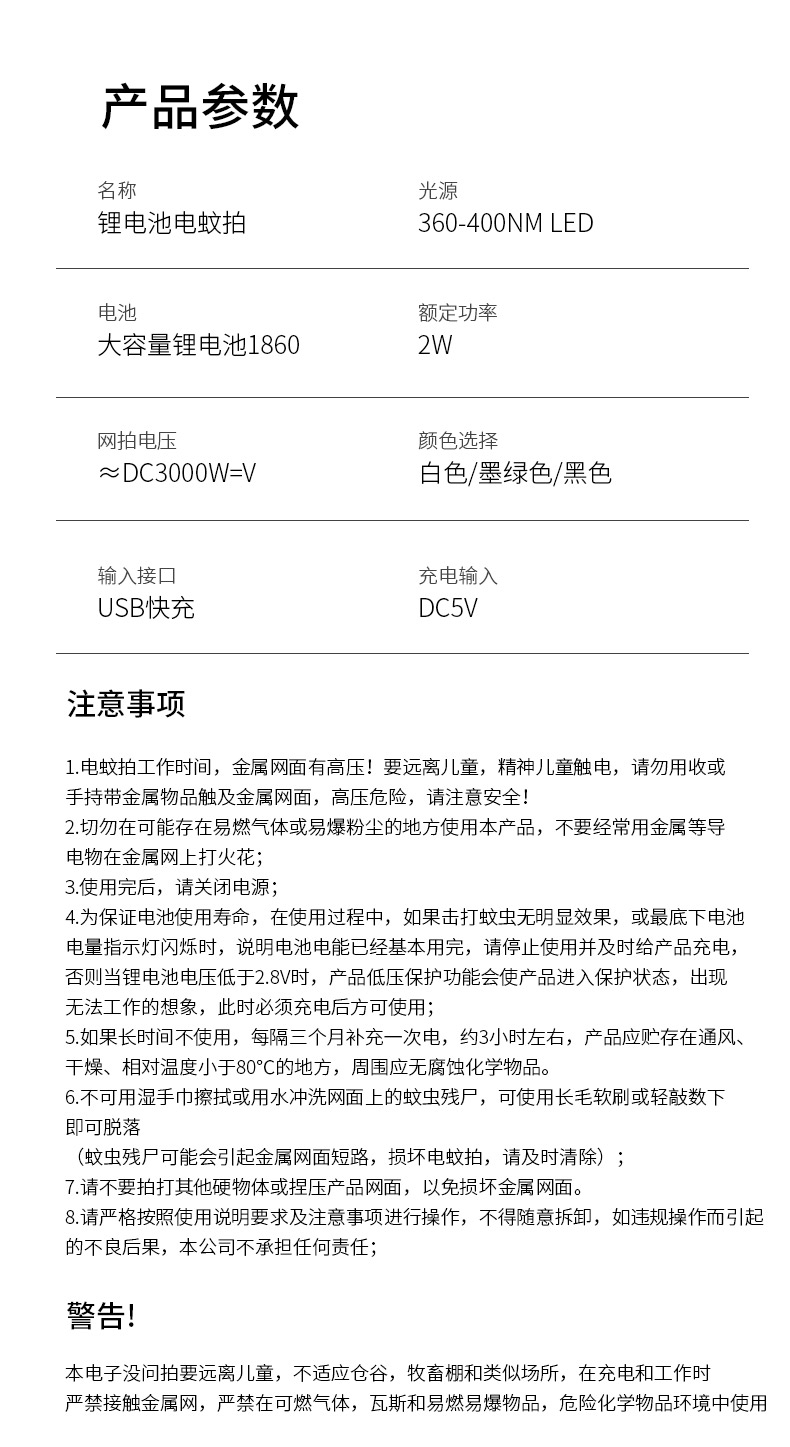 产品参数

名称
锂电池电蚊拍

光源
360-400NM LED

电池
大容量锂电池1860

额定功率
2W

网拍电压
≈DC3000W=V

颜色选择
白色/墨绿色/黑色

输入接口
USB快充

充电输入
DC5V

注意事项

1.电蚊拍工作时间，金属网面有高压！要远离儿童，精神儿童触电，请勿用收或手持带金属物品触及金属网面，高压危险，请注意安全！
2.切勿在可能存在易燃气体或易爆粉尘的地方使用本产品，不要经常用金属等导电物在金属网上打火花；
3.使用完后，请关闭电源；
4.为保证电池使用寿命，在使用过程中，如果击打蚊虫无明显效果，或最底下电池电量指示灯闪烁时，说明电池电能已经基本用完，请停止使用并及时给产品充电，否则当锂电池电压低于2.8V时，产品低压保护功能会使产品进入保护状态，出现无法工作的想象，此时必须充电后方可使用；
5.如果长时间不使用，每隔三个月补充一次电，约3小时左右，产品应贮存在通风、干燥、相对温度小于80°C的地方，周围应无腐蚀化学物品。
6.不可用湿手巾擦拭或用水冲洗网面上的蚊虫残尸，可使用长毛软刷或轻敲数下即可脱落
（蚊虫残尸可能会引起金属网面短路，损坏电蚊拍，请及时清除）；
7.请不要拍打其他硬物体或捏压产品网面，以免损坏金属网面。
8.请严格按照使用说明要求及注意事项进行操作，不得随意拆卸，如违规操作而引起的不良后果，本公司不承担任何责任；

警告!

本电子没问拍要远离儿童，不适应仓谷，牧畜棚和类似场所，在充电和工作时严禁接触金属网，严禁在可燃气体，瓦斯和易燃易爆物品，危险化学物品环境中使用